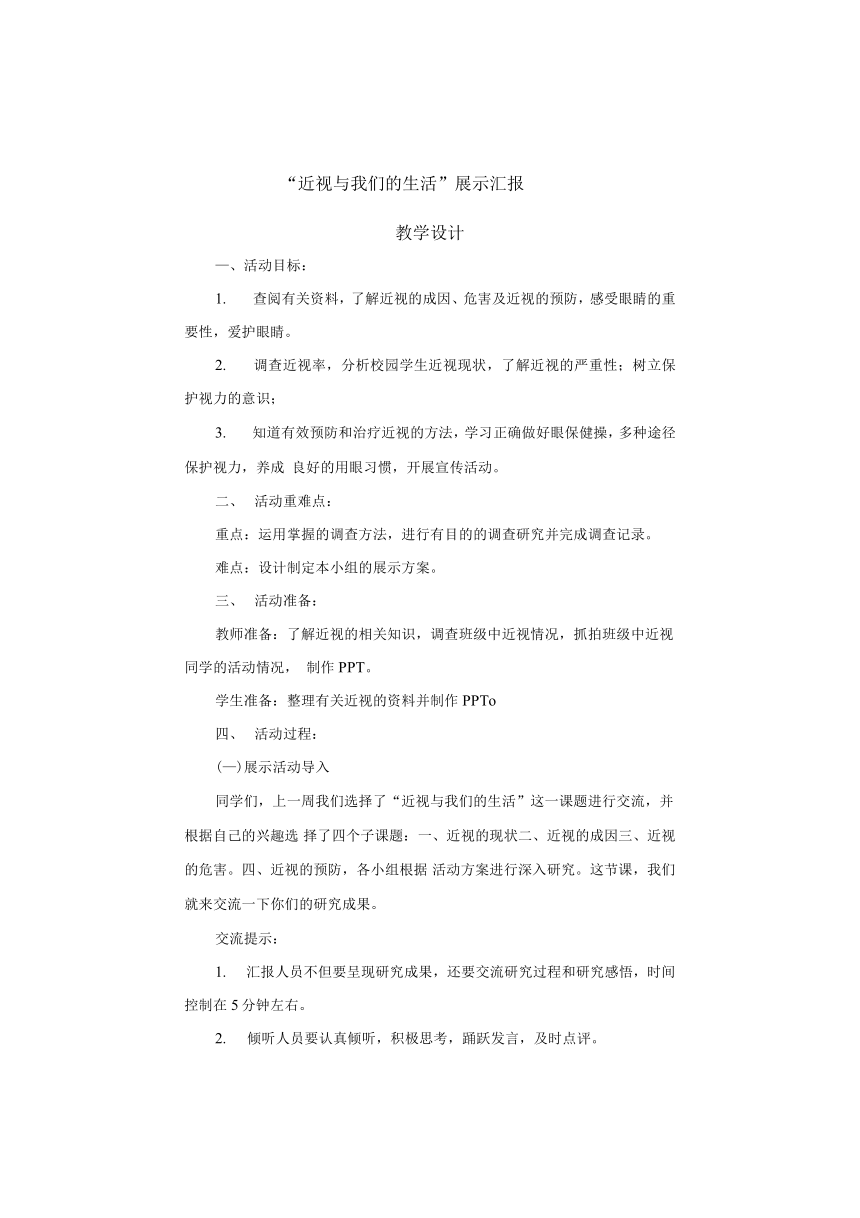 “近视与我们的生活”展示汇报

教学设计

一、活动目标：

1. 查阅有关资料，了解近视的成因、危害及近视的预防，感受眼睛的重要性，爱护眼睛。

2. 调查近视率，分析校园学生近视现状，了解近视的严重性；树立保护视力的意识；

3. 知道有效预防和治疗近视的方法，学习正确做好眼保健操，多种途径保护视力，养成 良好的用眼习惯，开展宣传活动。

二、 活动重难点：

重点：运用掌握的调查方法，进行有目的的调查研究并完成调查记录。

难点：设计制定本小组的展示方案。

三、 活动准备：

教师准备：了解近视的相关知识，调查班级中近视情况，抓拍班级中近视同学的活动情况， 制作 PPT。

学生准备：整理有关近视的资料并制作 PPTo

四、 活动过程：

(一)展示活动导入

同学们，上一周我们选择了“近视与我们的生活”这一课题进行交流，并根据自己的兴趣选 择了四个子课题：一、近视的现状二、近视的成因三、近视的危害。四、近视的预防，各小组根据 活动方案进行深入研究。这节课，我们就来交流一下你们的研究成果。

交流提示：

1. 汇报人员不但要呈现研究成果，还要交流研究过程和研究感悟，时间控制在 5 分钟左右。

2. 倾听人员要认真倾听，积极思考，踊跃发言，及时点评。